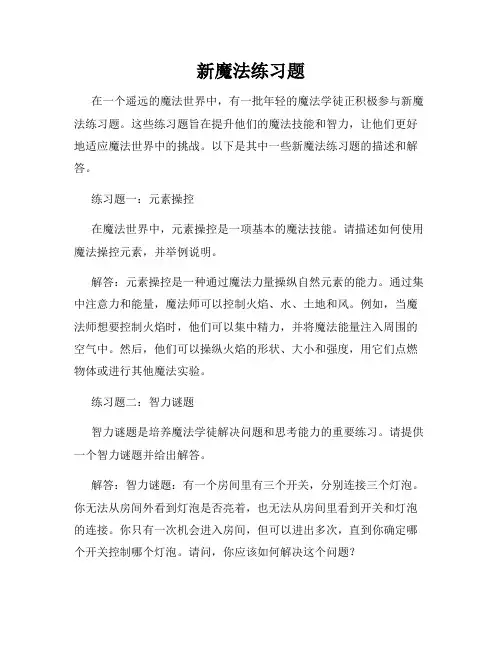 新魔法练习题

在一个遥远的魔法世界中，有一批年轻的魔法学徒正积极参与新魔法练习题。这些练习题旨在提升他们的魔法技能和智力，让他们更好地适应魔法世界中的挑战。以下是其中一些新魔法练习题的描述和解答。

练习题一：元素操控

在魔法世界中，元素操控是一项基本的魔法技能。请描述如何使用魔法操控元素，并举例说明。

解答：元素操控是一种通过魔法力量操纵自然元素的能力。通过集中注意力和能量，魔法师可以控制火焰、水、土地和风。例如，当魔法师想要控制火焰时，他们可以集中精力，并将魔法能量注入周围的空气中。然后，他们可以操纵火焰的形状、大小和强度，用它们点燃物体或进行其他魔法实验。

练习题二：智力谜题

智力谜题是培养魔法学徒解决问题和思考能力的重要练习。请提供一个智力谜题并给出解答。

解答：智力谜题：有一个房间里有三个开关，分别连接三个灯泡。你无法从房间外看到灯泡是否亮着，也无法从房间里看到开关和灯泡的连接。你只有一次机会进入房间，但可以进出多次，直到你确定哪个开关控制哪个灯泡。请问，你应该如何解决这个问题？